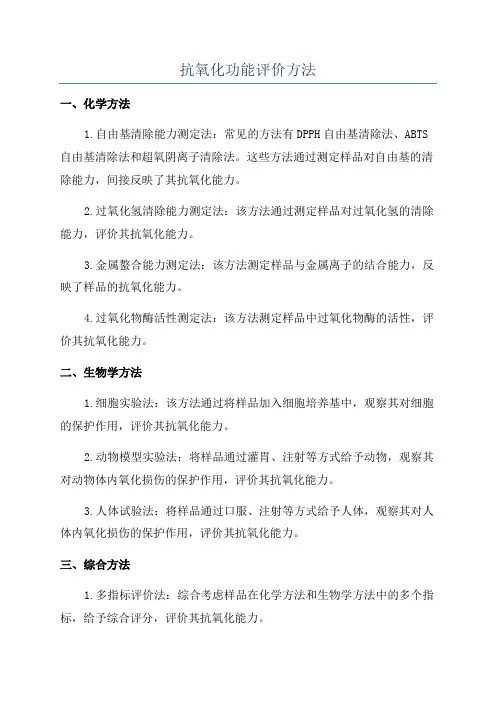 抗氧化功能评价方法

一、化学方法

1.自由基清除能力测定法：常见的方法有DPPH自由基清除法、ABTS自由基清除法和超氧阴离子清除法。这些方法通过测定样品对自由基的清除能力，间接反映了其抗氧化能力。

2.过氧化氢清除能力测定法：该方法通过测定样品对过氧化氢的清除能力，评价其抗氧化能力。

3.金属螯合能力测定法：该方法测定样品与金属离子的结合能力，反映了样品的抗氧化能力。

4.过氧化物酶活性测定法：该方法测定样品中过氧化物酶的活性，评价其抗氧化能力。

二、生物学方法

1.细胞实验法：该方法通过将样品加入细胞培养基中，观察其对细胞的保护作用，评价其抗氧化能力。

2.动物模型实验法：将样品通过灌胃、注射等方式给予动物，观察其对动物体内氧化损伤的保护作用，评价其抗氧化能力。

3.人体试验法：将样品通过口服、注射等方式给予人体，观察其对人体内氧化损伤的保护作用，评价其抗氧化能力。

三、综合方法

1.多指标评价法：综合考虑样品在化学方法和生物学方法中的多个指标，给予综合评分，评价其抗氧化能力。